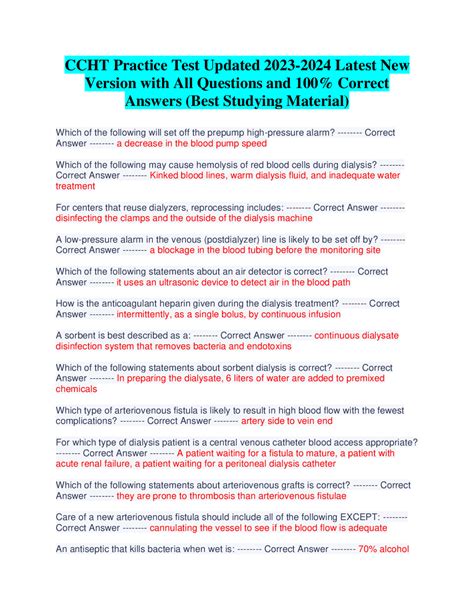 CCHT Practice Test Updated 2023-2024 Latest New Version with All Questions and 100% Correct Answers (Best Studying Material)

Which of the following will set off the prepump high-pressure alarm? -------- Correct Answer -------- a decrease in the blood pump speed

Which of the following may cause hemolysis of red blood cells during dialysis? -------- Correct Answer -------- Kinked blood lines, warm dialysis fluid, and inadequate water treatment

For centers that reuse dialyzers, reprocessing includes: -------- Correct Answer -------- disinfecting the clamps and the outside of the dialysis machine

A low-pressure alarm in the venous (postdialyzer) line is likely to be set off by? -------- Correct Answer -------- a blockage in the blood tubing before the monitoring site

Which of the following statements about an air detector is correct? -------- Correct Answer -------- it uses an ultrasonic device to detect air in the blood path

How is the anticoagulant heparin given during the dialysis treatment? -------- Correct Answer -------- intermittently, as a single bolus, by continuous infusion

A sorbent is best described as a: -------- Correct Answer -------- continuous dialysate disinfection system that removes bacteria and endotoxins

Which of the following statements about sorbent dialysis is correct? -------- Correct Answer -------- In preparing the dialysate, 6 liters of water are added to premixed chemicals

Which type of arteriovenous fistula is likely to result in high blood flow with the fewest complications? -------- Correct Answer -------- artery side to vein end

For which type of dialysis patient is a central venous catheter blood access appropriate? -------- Correct Answer -------- A patient waiting for a fistula to mature, a patient with acute renal failure, a patient waiting for a peritoneal dialysis catheter

Which of the following statements about arteriovenous grafts is correct? -------- Correct Answer -------- they are prone to thrombosis than arteriovenous fistulae

Care of a new arteriovenous fistula should include all of the following EXCEPT: -------- Correct Answer -------- cannulating the vessel to see if the blood flow is adequate

An antiseptic that kills bacteria when wet is: -------- Correct Answer -------- 70% alcohol